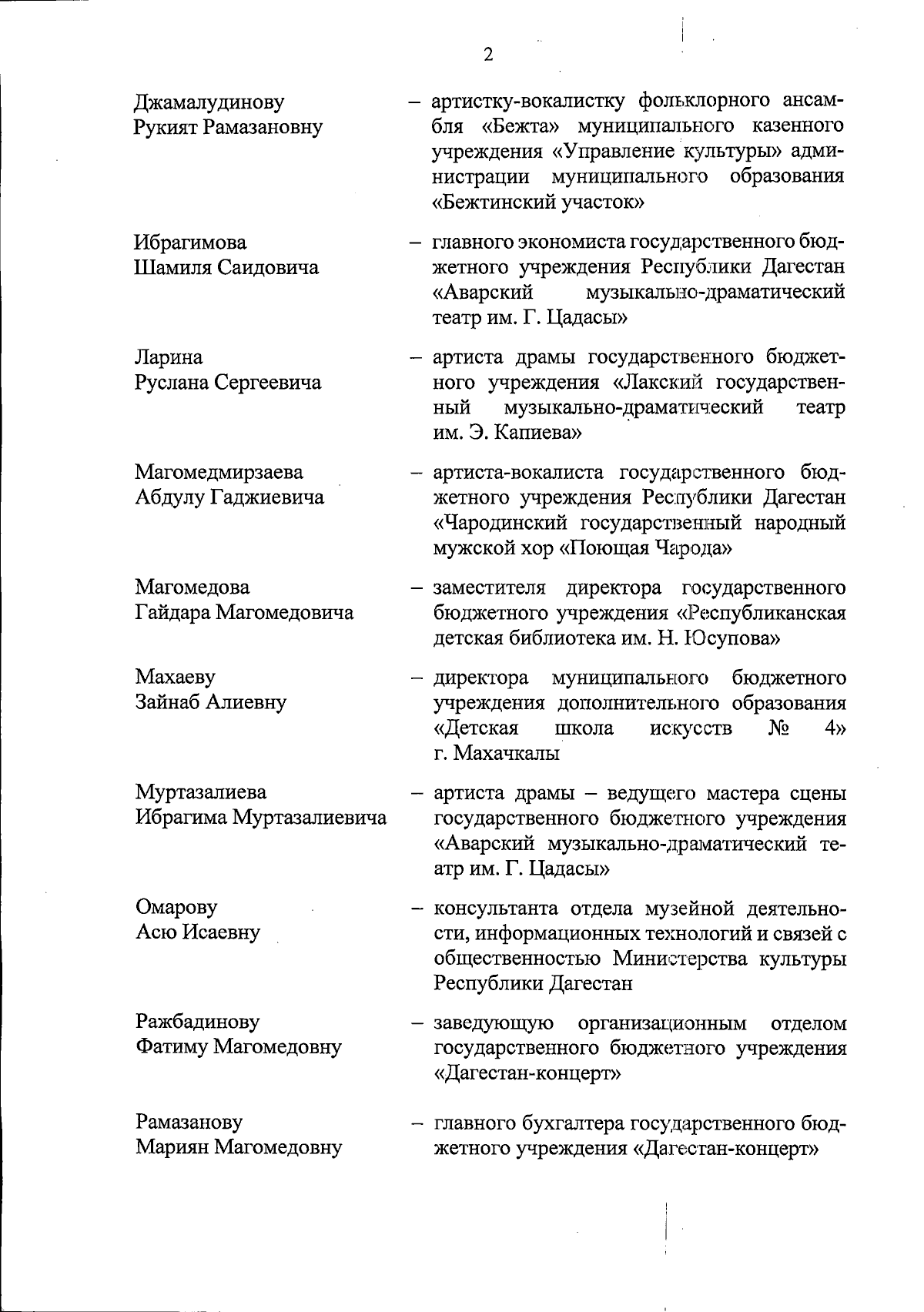 2

Джамалудинову Рукият Рамазановну – артистку-вокалистку фольклорного ансамбля «Бежта» муниципального казенного учреждения «Управление культуры» администрации муниципального образования «Бежтинский участок»

Ибрагимова Шамиля Саидовича – главного экономиста государственного бюджетного учреждения Республики Дагестан «Аварский музыкально-драматический театр им. Г. Цадасы»

Ларина Руслана Сергеевича – артиста драмы государственного бюджетного учреждения «Лакский государственный музыкально-драматический театр им. Э. Капиева»

Магомедмирзаева Абдулу Гаджиевича – артиста-вокалиста государственного бюджетного учреждения Республики Дагестан «Чародинский государственный народный мужской хор «Поющая Чарода»

Магомедова Гайдара Магомедовича – заместителя директора государственного бюджетного учреждения «Республиканская детская библиотека им. Н. Юсупова»

Махаеву Зайнаб Алиевну – директора муниципального бюджетного учреждения дополнительного образования «Детская школа искусств № 4» г. Махачкалы

Муртазалиева Ибрагима Муртазалиевича – артиста драмы – ведущего мастера сцены государственного бюджетного учреждения «Аварский музыкально-драматический театр им. Г. Цадасы»

Омарову Асю Исаевну – консультанта отдела музейной деятельности, информационных технологий и связей с общественностью Министерства культуры Республики Дагестан

Ражбадинову Фатиму Магомедовну – заведующую организационным отделом государственного бюджетного учреждения «Дагестан-концерт»

Рамазанову Мариян Магомедовну – главного бухгалтера государственного бюджетного учреждения «Дагестан-концерт»